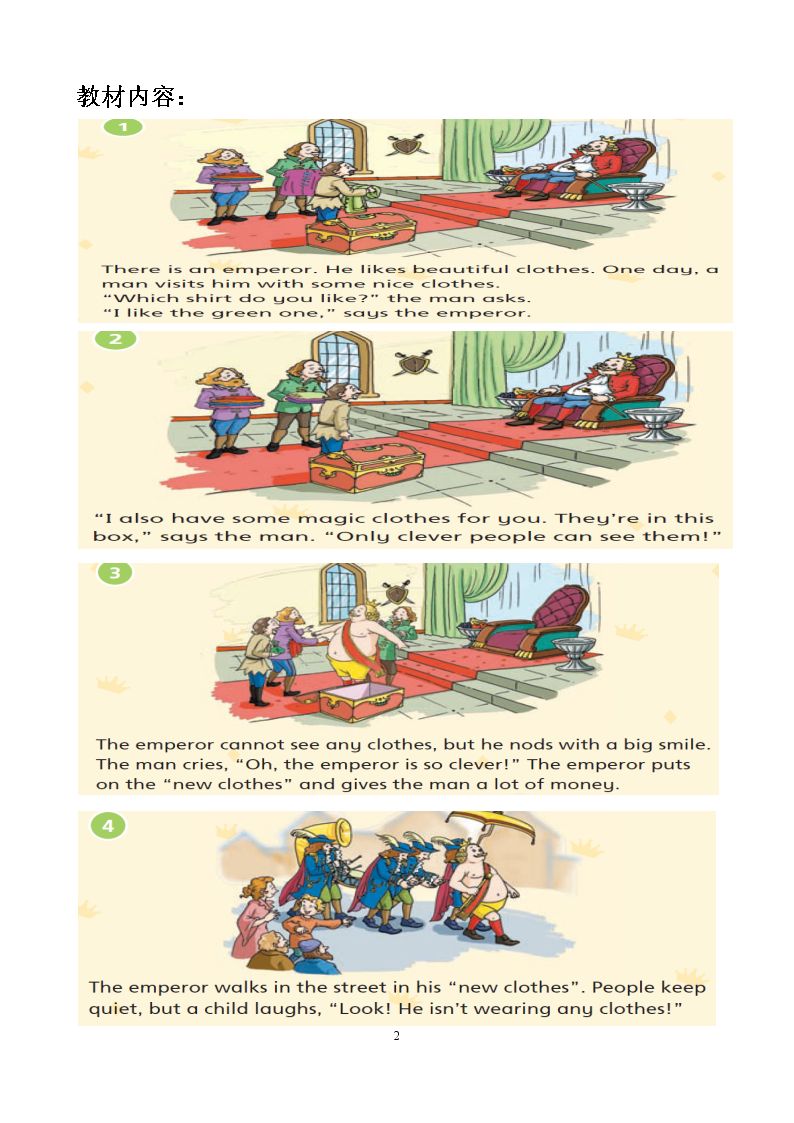 教材内容：

1

There is an emperor. He likes beautiful clothes. One day, a man visits him with some nice clothes.
"Which shirt do you like?" the man asks.
"I like the green one," says the emperor.

2

"I also have some magic clothes for you. They're in this box," says the man. "Only clever people can see them!"

3

The emperor cannot see any clothes, but he nods with a big smile. The man cries, "Oh, the emperor is so clever!" The emperor puts on the "new clothes" and gives the man a lot of money.

4

The emperor walks in the street in his "new clothes". People keep quiet, but a child laughs, "Look! He isn't wearing any clothes!"

2